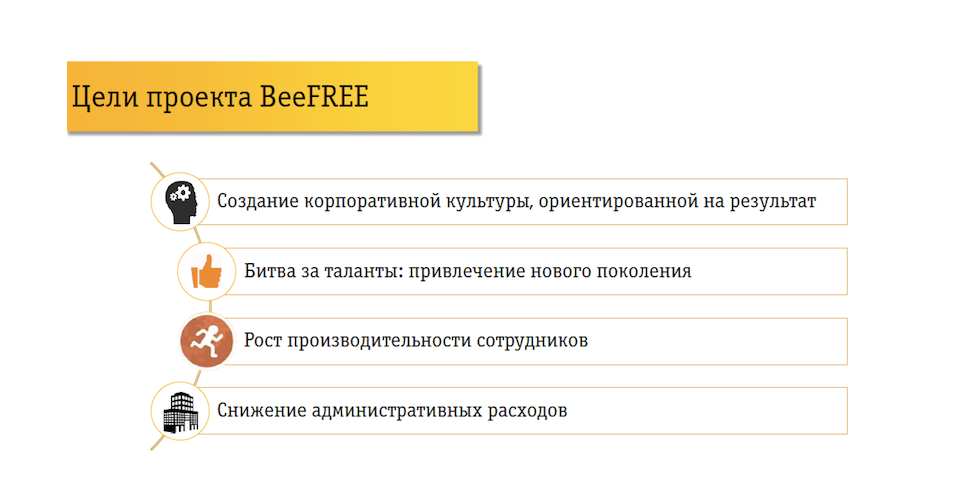 Цели проекта BeeFREE

Создание корпоративной культуры, ориентированной на результат

Битва за таланты: привлечение нового поколения

Рост производительности сотрудников

Снижение административных расходов